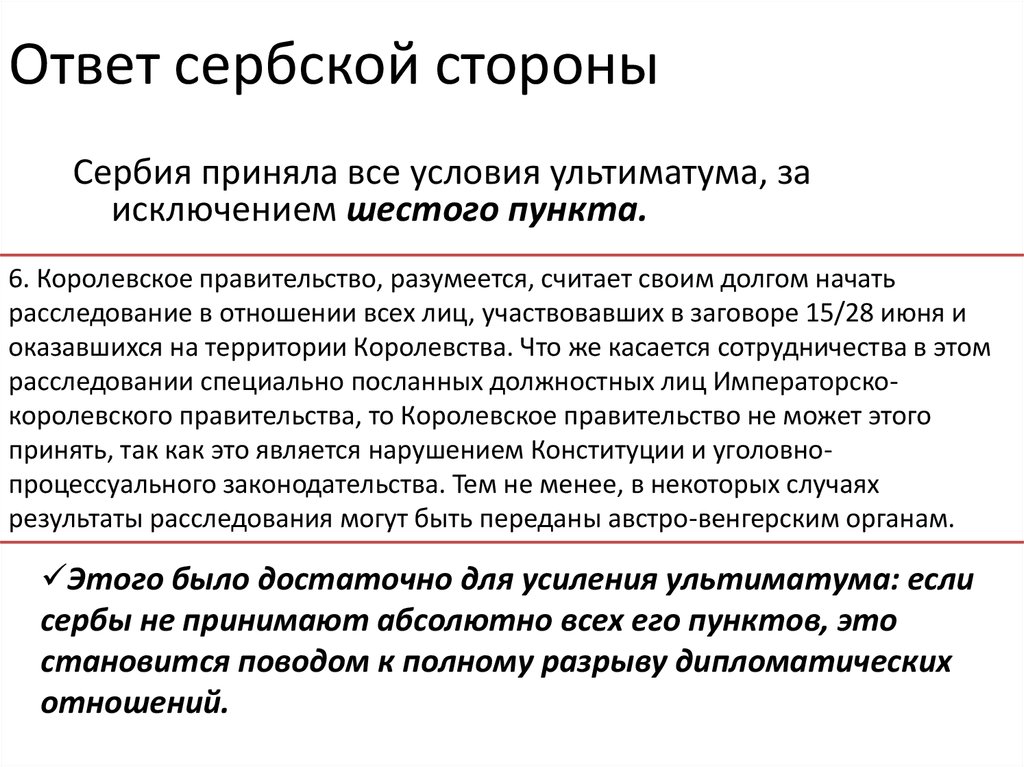 Ответ сербской стороны

Сербия приняла все условия ультиматума, за исключением шестого пункта.

6. Королевское правительство, разумеется, считает своим долгом начать расследование в отношении всех лиц, участвовавших в заговоре 15/28 июня и оказавшихся на территории Королевства. Что же касается сотрудничества в этом расследовании специально посланных должностных лиц Императорско-королевского правительства, то Королевское правительство не может этого принять, так как это является нарушением Конституции и уголовно-процессуального законодательства. Тем не менее, в некоторых случаях результаты расследования могут быть переданы австро-венгерским органам.

✓Этого было достаточно для усиления ультиматума: если сербы не принимают абсолютно всех его пунктов, это становится поводом к полному разрыву дипломатических отношений.